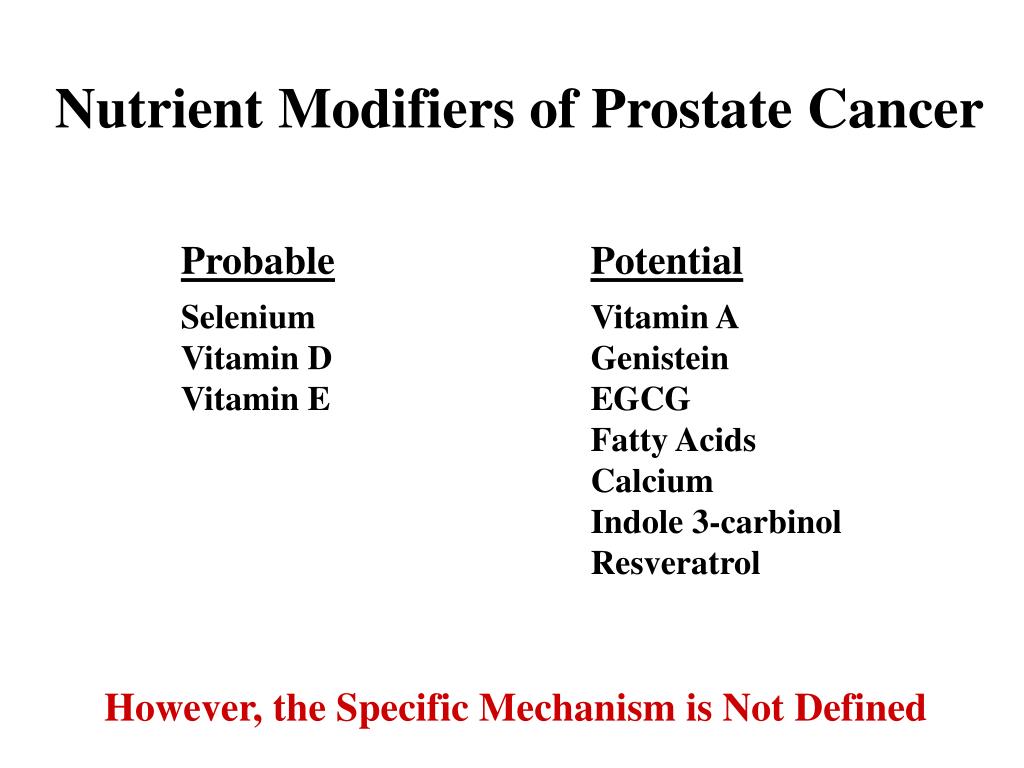 Nutrient Modifiers of Prostate Cancer

Probable
Selenium
Vitamin D
Vitamin E

Potential
Vitamin A
Genistein
EGCG
Fatty Acids
Calcium
Indole 3-carbinol
Resveratrol

However, the Specific Mechanism is Not Defined